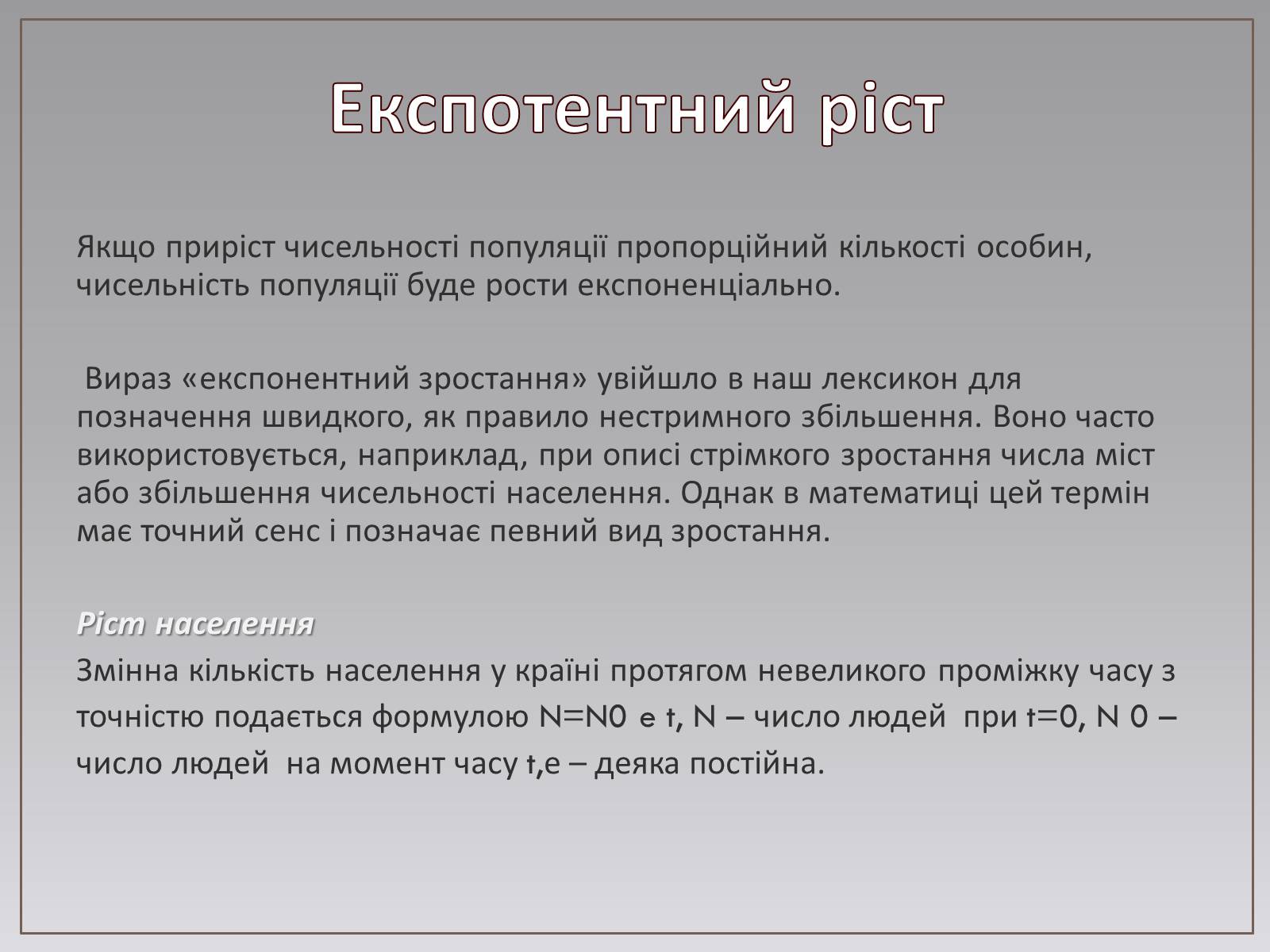 Експотентний ріст

Якщо приріст чисельності популяції пропорційний кількості особин, чисельність популяції буде рости експоненціально.

Вираз «експонентний зростання» увійшло в наш лексикон для позначення швидкого, як правило нестримного збільшення. Воно часто використовується, наприклад, при описі стрімкого зростання числа міст або збільшення чисельності населення. Однак в математиці цей термін має точний сенс і позначає певний вид зростання.

Ріст населення

Змінна кількість населення у країні протягом невеликого проміжку часу з точністю подається формулою N=N0 e t, N – число людей при t=0, N 0 – число людей на момент часу t,e – деяка постійна.